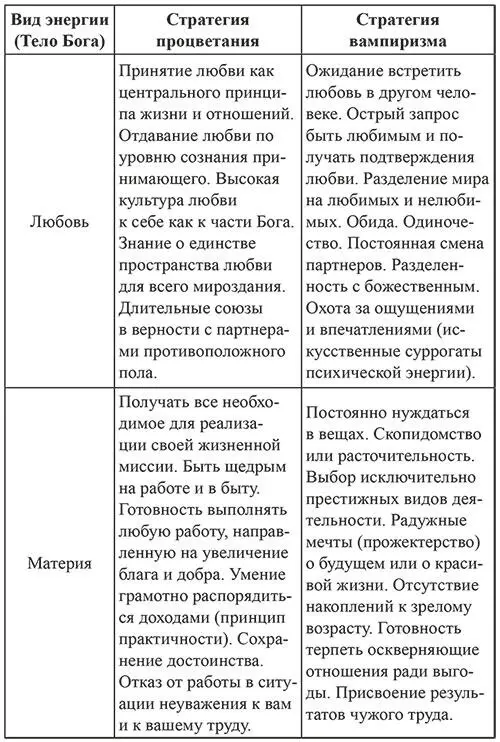 | Вид энергии (Тело Бога) | Стратегия процветания | Стратегия вампиризма |
|---|---|---|
| Любовь | Принятие любви как центрального принципа жизни и отношений. Отдавание любви по уровню сознания принимающего. Высокая культура любви к себе как к части Бога. Знание о единстве пространства любви для всего мироздания. Длительные союзы в верности с партнерами противоположного пола. | Ожидание встретить любовь в другом человеке. Острый запрос быть любимым и получать подтверждения любви. Разделение мира на любимых и нелюбимых. Обида. Одиночество. Постоянная смена партнеров. Разделенность с божественным. Охота за ощущениями и впечатлениями (искусственные суррогаты психической энергии). |
| Материя | Получать все необходимое для реализации своей жизненной миссии. Быть щедрым на работе и в быту. Готовность выполнять любую работу, направленную на увеличение блага и добра. Умение грамотно распорядиться доходами (принцип практичности). Сохранение достоинства. Отказ от работы в ситуации неуважения к вам и к вашему труду. | Постоянно нуждаться в вещах. Скопидомство или расточительность. Выбор исключительно престижных видов деятельности. Радужные мечты (прожектерство) о будущем или о красивой жизни. Отсутствие накоплений к зрелому возрасту. Готовность терпеть оскверняющие отношения ради выгоды. Присвоение результатов чужого труда. |